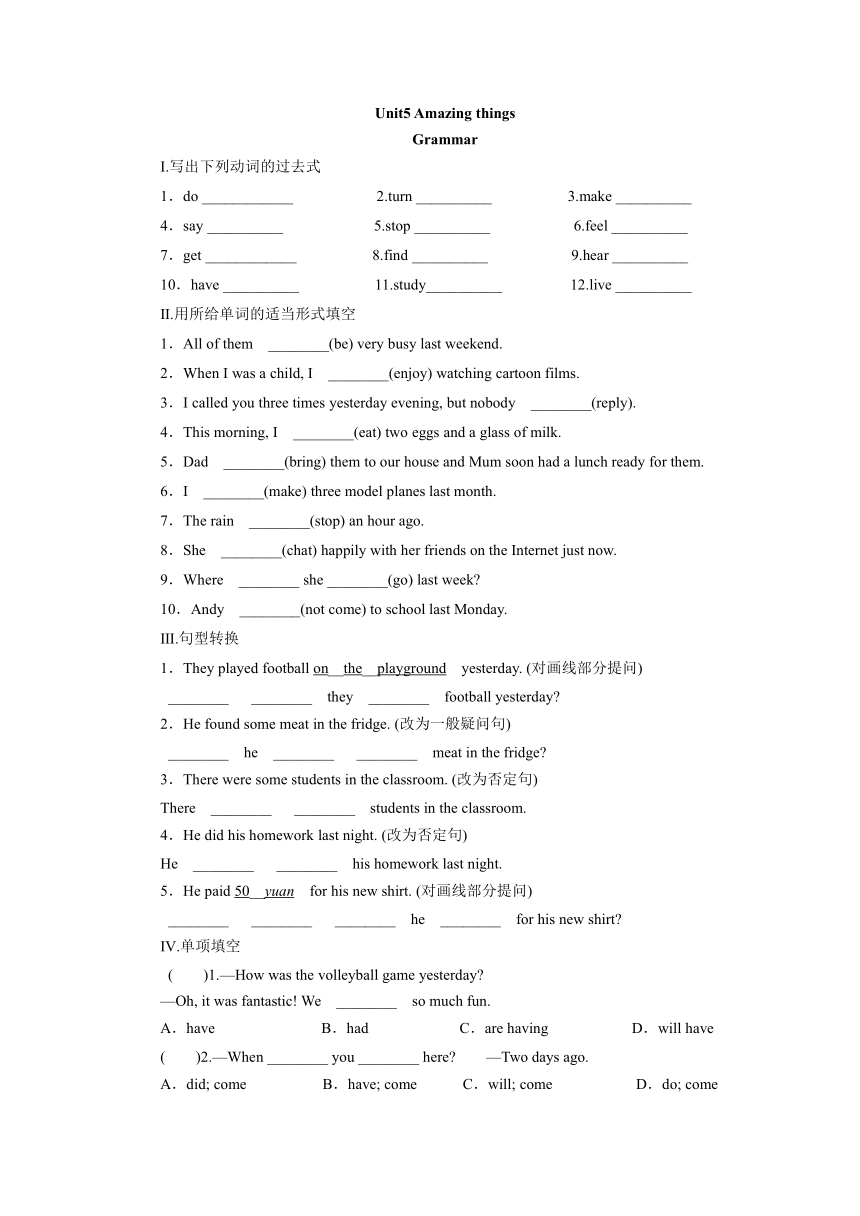 Unit5 Amazing things
Grammar

I.写出下列动词的过去式

1．do ____________ 2.turn __________ 3.make __________

4．say __________ 5.stop __________ 6.feel __________

7．get ____________ 8.find __________ 9.hear __________

10．have __________ 11.study__________ 12.live __________

II.用所给单词的适当形式填空

1．All of them ________(be) very busy last weekend.

2．When I was a child, I ________(enjoy) watching cartoon films.

3．I called you three times yesterday evening, but nobody ________(reply).

4．This morning, I ________(eat) two eggs and a glass of milk.

5．Dad ________(bring) them to our house and Mum soon had a lunch ready for them.

6．I ________(make) three model planes last month.

7．The rain ________(stop) an hour ago.

8．She ________(chat) happily with her friends on the Internet just now.

9．Where ________ she ________(go) last week?

10．Andy ________(not come) to school last Monday.

III.句型转换

1．They played football on the playground yesterday. (对画线部分提问)

________ ________ they ________ football yesterday?

2．He found some meat in the fridge. (改为一般疑问句)

________ he ________ ________ meat in the fridge?

3．There were some students in the classroom. (改为否定句)

There ________ ________ students in the classroom.

4．He did his homework last night. (改为否定句)

He ________ ________ his homework last night.

5．He paid 50 yuan for his new shirt. (对画线部分提问)

________ ________ ________ he ________ for his new shirt?

IV.单项填空

( )1.—How was the volleyball game yesterday?

—Oh, it was fantastic! We ________ so much fun.

A．have B．had C．are having D．will have

( )2.—When ________ you ________ here? —Two days ago.

A．did; come B．have; come C．will; come D．do; come